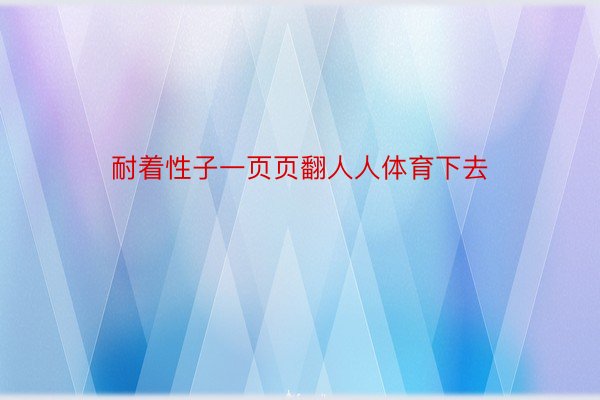 耐着性子一页页翻人人体育下去